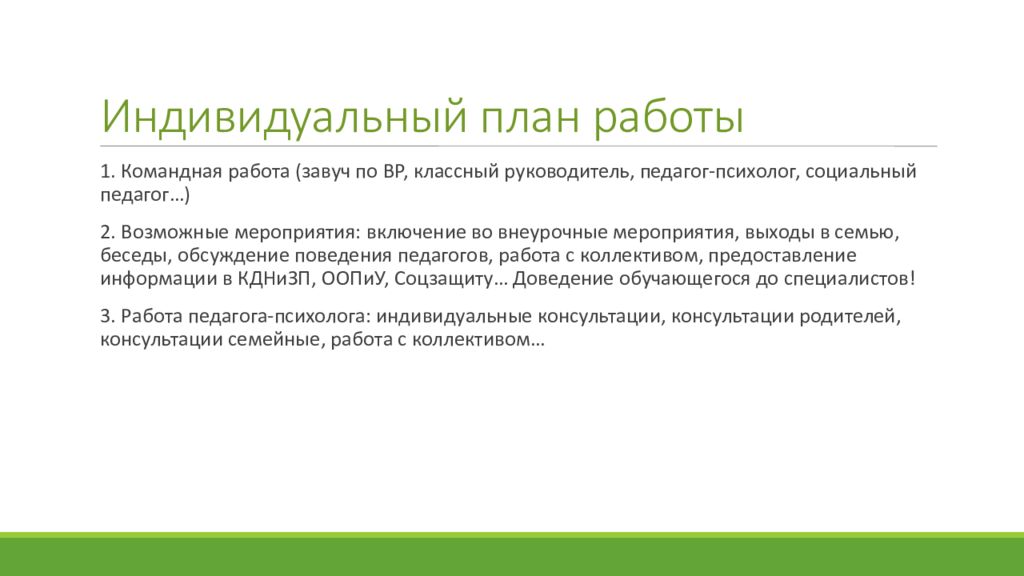 Индивидуальный план работы

1. Командная работа (завуч по ВР, классный руководитель, педагог-психолог, социальный педагог…)

2. Возможные мероприятия: включение во внеурочные мероприятия, выходы в семью, беседы, обсуждение поведения педагогов, работа с коллективом, предоставление информации в КДНиЗП, ООПиУ, Соцзащиту… Доведение обучающегося до специалистов!

3. Работа педагога-психолога: индивидуальные консультации, консультации родителей, консультации семейные, работа с коллективом…